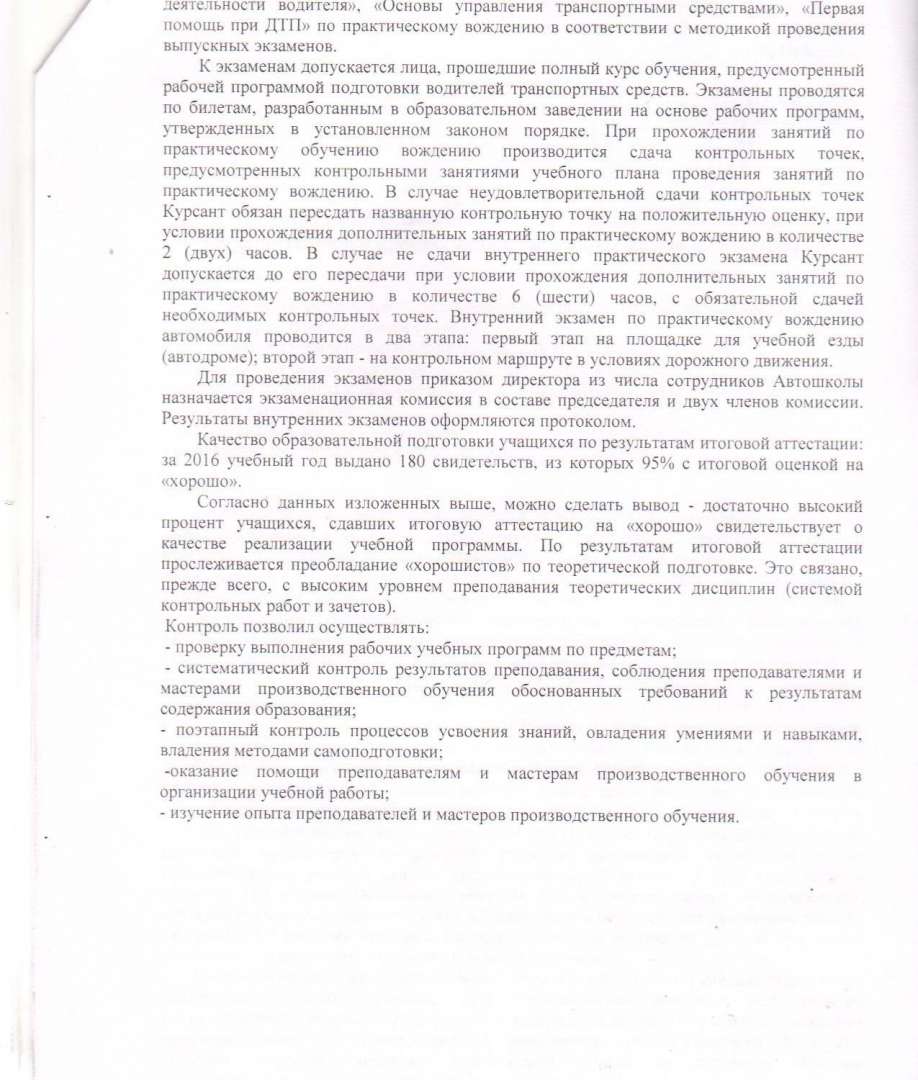 деятельности водителя», «Основы управления транспортными средствами», «Первая помощь при ДТП» по практическому вождению в соответствии с методикой проведения выпускных экзаменов.

К экзаменам допускается лица, прошедшие полный курс обучения, предусмотренный рабочей программой подготовки водителей транспортных средств. Экзамены проводятся по билетам, разработанным в образовательном заведении на основе рабочих программ, утвержденных в установленном законом порядке. При прохождении занятий по практическому обучению вождению производится сдача контрольных точек, предусмотренных контрольными занятиями учебного плана проведения занятий по практическому вождению. В случае неудовлетворительной сдачи контрольных точек Курсант обязан пересдать названную контрольную точку на положительную оценку, при условии прохождения дополнительных занятий по практическому вождению в количестве 2 (двух) часов. В случае не сдачи внутреннего практического экзамена Курсант допускается до его пересдачи при условии прохождения дополнительных занятий по практическому вождению в количестве 6 (шести) часов, с обязательной сдачей необходимых контрольных точек. Внутренний экзамен по практическому вождению автомобиля проводится в два этапа: первый этап на площадке для учебной езды (автодроме); второй этап - на контрольном маршруте в условиях дорожного движения.

Для проведения экзаменов приказом директора из числа сотрудников Автошколы назначается экзаменационная комиссия в составе председателя и двух членов комиссии. Результаты внутренних экзаменов оформляются протоколом.

Качество образовательной подготовки учащихся по результатам итоговой аттестации: за 2016 учебный год выдано 180 свидетельств, из которых 95% с итоговой оценкой на «хорошо».

Согласно данных изложенных выше, можно сделать вывод - достаточно высокий процент учащихся, сдавших итоговую аттестацию на «хорошо» свидетельствует о качестве реализации учебной программы. По результатам итоговой аттестации прослеживается преобладание «хорошистов» по теоретической подготовке. Это связано, прежде всего, с высоким уровнем преподавания теоретических дисциплин (системой контрольных работ и зачетов).

Контроль позволил осуществлять:
- проверку выполнения рабочих учебных программ по предметам;
- систематический контроль результатов преподавания, соблюдения преподавателями и мастерами производственного обучения обоснованных требований к результатам содержания образования;
- поэтапный контроль процессов усвоения знаний, овладения умениями и навыками, владения методами самоподготовки;
-оказание помощи преподавателям и мастерам производственного обучения в организации учебной работы;
- изучение опыта преподавателей и мастеров производственного обучения.